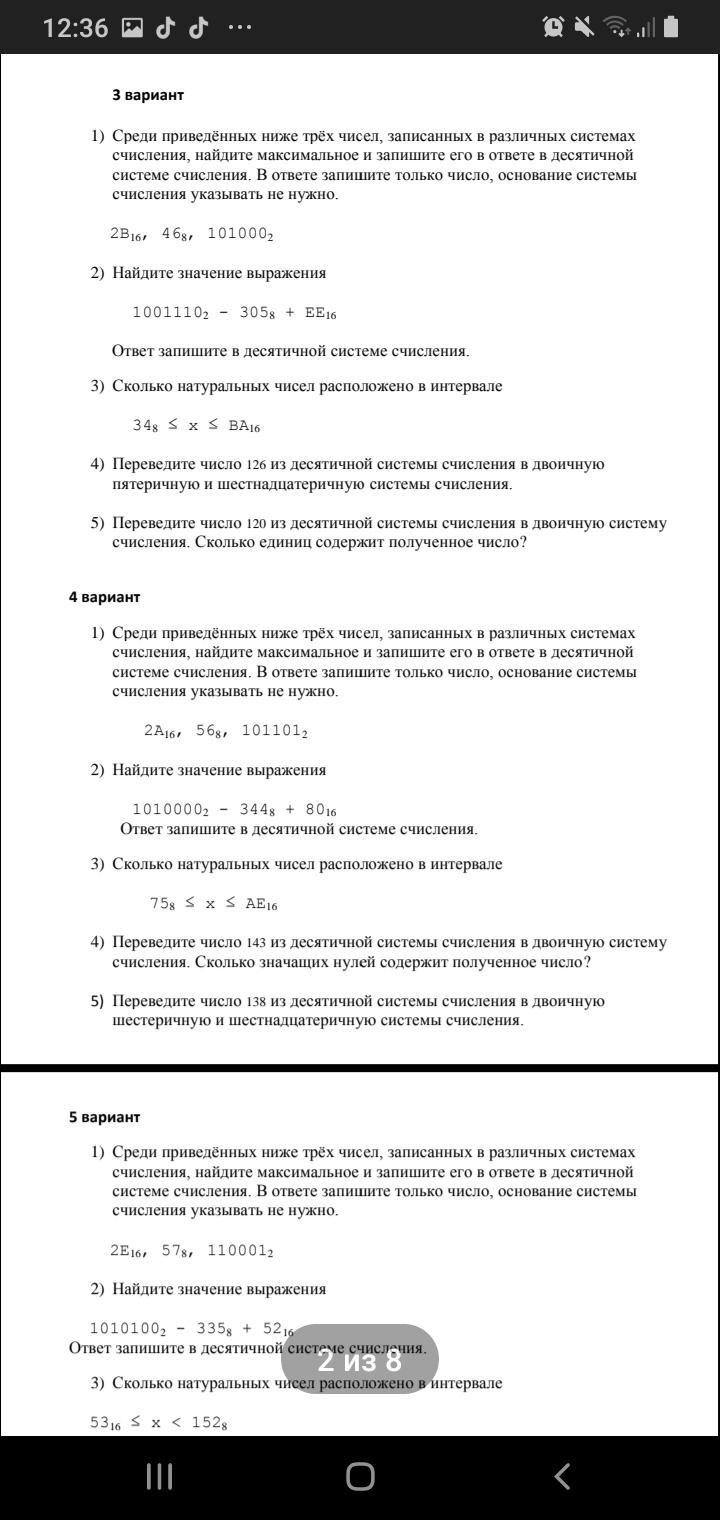 12:36

3 вариант

1) Среди приведённых ниже трёх чисел, записанных в различных системах счисления, найдите максимальное и запишите его в ответе в десятичной системе счисления. В ответе запишите только число, основание системы счисления указывать не нужно.

$2B_{16}$, $46_8$, $101000_2$

2) Найдите значение выражения

$1001110_2 - 305_8 + EE_{16}$

Ответ запишите в десятичной системе счисления.

3) Сколько натуральных чисел расположено в интервале

$34_8 \leq x \leq BA_{16}$

4) Переведите число 126 из десятичной системы счисления в двоичную пятеричную и шестнадцатеричную системы счисления.

5) Переведите число 120 из десятичной системы счисления в двоичную систему счисления. Сколько единиц содержит полученное число?

4 вариант

1) Среди приведённых ниже трёх чисел, записанных в различных системах счисления, найдите максимальное и запишите его в ответе в десятичной системе счисления. В ответе запишите только число, основание системы счисления указывать не нужно.

$2A_{16}$, $56_8$, $101101_2$

2) Найдите значение выражения

$1010000_2 - 344_8 + 80_{16}$
Ответ запишите в десятичной системе счисления.

3) Сколько натуральных чисел расположено в интервале

$75_8 \leq x \leq AE_{16}$

4) Переведите число 143 из десятичной системы счисления в двоичную систему счисления. Сколько значащих нулей содержит полученное число?

5) Переведите число 138 из десятичной системы счисления в двоичную шестеричную и шестнадцатеричную системы счисления.

5 вариант

1) Среди приведённых ниже трёх чисел, записанных в различных системах счисления, найдите максимальное и запишите его в ответе в десятичной системе счисления. В ответе запишите только число, основание системы счисления указывать не нужно.

$2E_{16}$, $57_8$, $110001_2$

2) Найдите значение выражения

$1010100_2 - 335_8 + 52_{16}$
Ответ запишите в десятичной системе счисления.

2 из 8

3) Сколько натуральных чисел расположено в интервале

$53_{16} \leq x < 152_8$